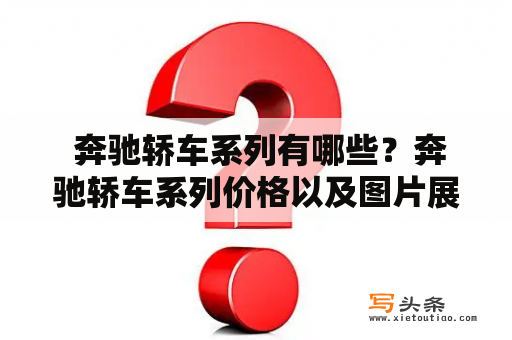 奔驰轿车系列有哪些？奔驰轿车系列价格以及图片展

写头条
www.xietoutiao.com